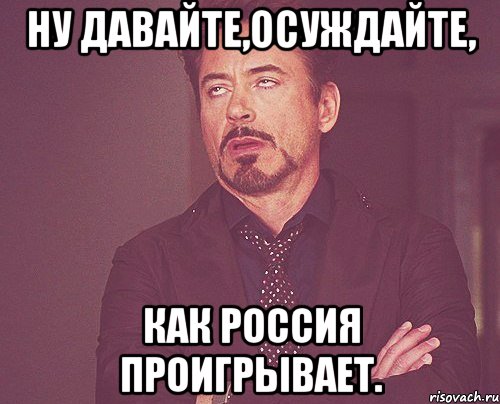 НУ ДАВАЙТЕ,ОСУЖДАЙТЕ,

КАК РОССИЯ ПРОИГРЫВАЕТ.

risovach.ru